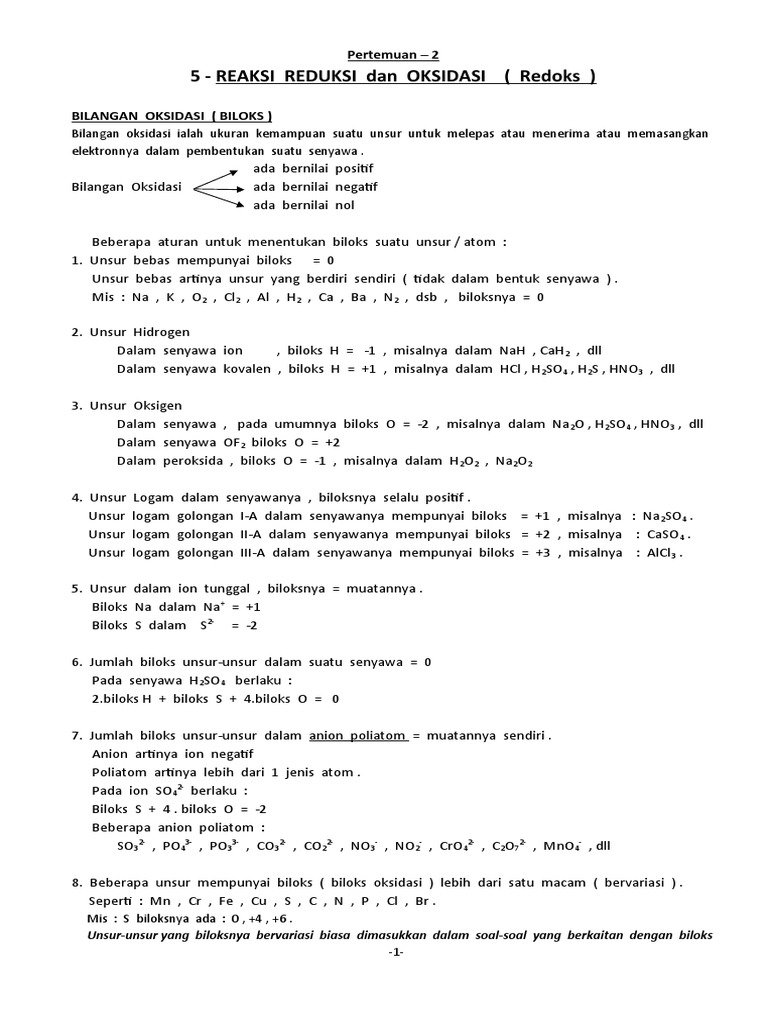 Pertemuan – 2

5 - REAKSI REDUKSI dan OKSIDASI ( Redoks )

BILANGAN OKSIDASI ( BILOKS )

Bilangan oksidasi ialah ukuran kemampuan suatu unsur untuk melepas atau menerima atau memasangkan elektronnya dalam pembentukan suatu senyawa .

Bilangan Oksidasi
ada bernilai positif
ada bernilai negatif
ada bernilai nol

Beberapa aturan untuk menentukan biloks suatu unsur / atom :

1. Unsur bebas mempunyai biloks = 0
Unsur bebas artinya unsur yang berdiri sendiri ( tidak dalam bentuk senyawa ) .
Mis : Na , K , $O_2$ , $Cl_2$ , Al , $H_2$ , Ca , Ba , $N_2$ , dsb , biloksnya = 0

2. Unsur Hidrogen
Dalam senyawa ion , biloks H = -1 , misalnya dalam NaH , $CaH_2$ , dll
Dalam senyawa kovalen , biloks H = +1 , misalnya dalam HCl , $H_2SO_4$ , $H_2S$ , $HNO_3$ , dll

3. Unsur Oksigen
Dalam senyawa , pada umumnya biloks O = -2 , misalnya dalam $Na_2O$ , $H_2SO_4$ , $HNO_3$ , dll
Dalam senyawa $OF_2$ biloks O = +2
Dalam peroksida , biloks O = -1 , misalnya dalam $H_2O_2$ , $Na_2O_2$

4. Unsur Logam dalam senyawanya , biloksnya selalu positif .
Unsur logam golongan I-A dalam senyawanya mempunyai biloks = +1 , misalnya : $Na_2SO_4$ .
Unsur logam golongan II-A dalam senyawanya mempunyai biloks = +2 , misalnya : $CaSO_4$ .
Unsur logam golongan III-A dalam senyawanya mempunyai biloks = +3 , misalnya : $AlCl_3$ .

5. Unsur dalam ion tunggal , biloksnya = muatannya .
Biloks Na dalam $Na^+$ = +1
Biloks S dalam $S^{2-}$ = -2

6. Jumlah biloks unsur-unsur dalam suatu senyawa = 0
Pada senyawa $H_2SO_4$ berlaku :
2.biloks H + biloks S + 4.biloks O = 0

7. Jumlah biloks unsur-unsur dalam anion poliatom = muatannya sendiri .
Anion artinya ion negatif
Poliatom artinya lebih dari 1 jenis atom .
Pada ion $SO_4^{2-}$ berlaku :
Biloks S + 4 . biloks O = -2
Beberapa anion poliatom :
$SO_3^{2-}$ , $PO_4^{3-}$ , $PO_3^{3-}$ , $CO_3^{2-}$ , $CO_2^{2-}$ , $NO_3^-$ , $NO_2^-$ , $CrO_4^{2-}$ , $C_2O_7^{2-}$ , $MnO_4^-$ , dll

8. Beberapa unsur mempunyai biloks ( biloks oksidasi ) lebih dari satu macam ( bervariasi ) .
Seperti : Mn , Cr , Fe , Cu , S , C , N , P , Cl , Br .
Mis : S biloksnya ada : 0 , +4 , +6 .
Unsur-unsur yang biloksnya bervariasi biasa dimasukkan dalam soal-soal yang berkaitan dengan biloks

-1-